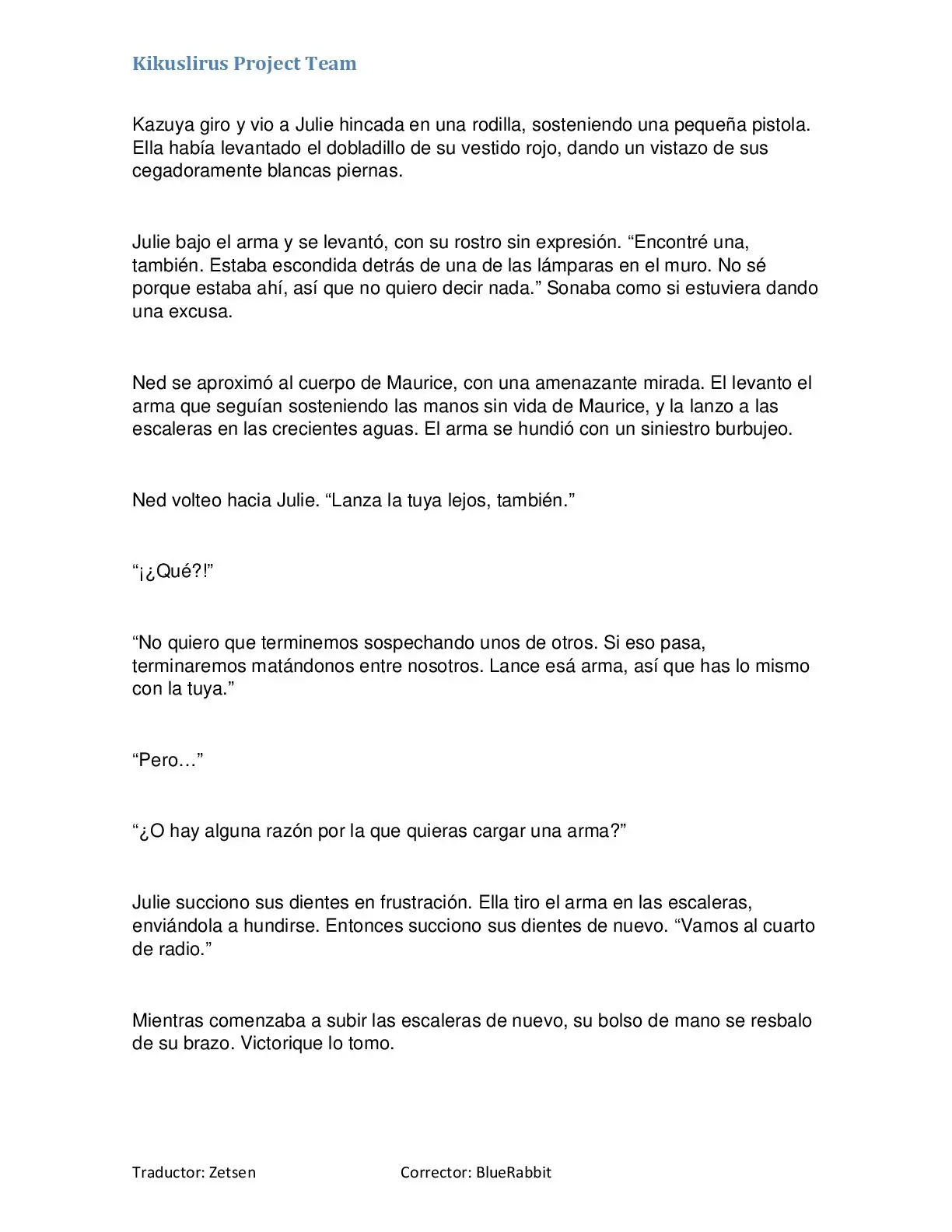 Kikuslirus Project Team

Kazuya giro y vio a Julie hincada en una rodilla, sosteniendo una pequeña pistola. Ella había levantado el dobladillo de su vestido rojo, dando un vistazo de sus cegadoramente blancas piernas.

Julie bajo el arma y se levantó, con su rostro sin expresión. “Encontré una, también. Estaba escondida detrás de una de las lámparas en el muro. No sé porque estaba ahí, así que no quiero decir nada.” Sonaba como si estuviera dando una excusa.

Ned se aproximó al cuerpo de Maurice, con una amenazante mirada. El levanto el arma que seguían sosteniendo las manos sin vida de Maurice, y la lanzo a las escaleras en las crecientes aguas. El arma se hundió con un siniestro burbujeo.

Ned volteo hacia Julie. “Lanza la tuya lejos, también.”

“¡¿Qué?!”

“No quiero que terminemos sospechando unos de otros. Si eso pasa, terminaremos matándonos entre nosotros. Lance esá arma, así que has lo mismo con la tuya.”

“Pero…”

“¿O hay alguna razón por la que quieras cargar una arma?”

Julie succiono sus dientes en frustración. Ella tiro el arma en las escaleras, enviándola a hundirse. Entonces succiono sus dientes de nuevo. “Vamos al cuarto de radio.”

Mientras comenzaba a subir las escaleras de nuevo, su bolso de mano se resbalo de su brazo. Victorique lo tomo.

Traductor: Zetsen Corrector: BlueRabbit